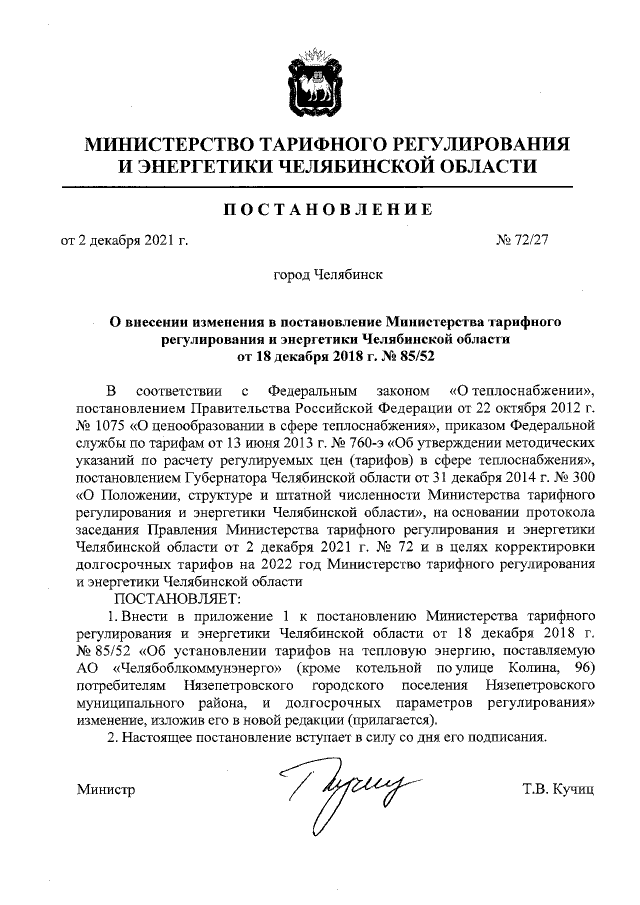 МИНИСТЕРСТВО ТАРИФНОГО РЕГУЛИРОВАНИЯ И ЭНЕРГЕТИКИ ЧЕЛЯБИНСКОЙ ОБЛАСТИ

ПОСТАНОВЛЕНИЕ

от 2 декабря 2021 г. № 72/27

город Челябинск

О внесении изменения в постановление Министерства тарифного регулирования и энергетики Челябинской области от 18 декабря 2018 г. № 85/52

В соответствии с Федеральным законом «О теплоснабжении», постановлением Правительства Российской Федерации от 22 октября 2012 г. № 1075 «О ценообразовании в сфере теплоснабжения», приказом Федеральной службы по тарифам от 13 июня 2013 г. № 760-э «Об утверждении методических указаний по расчету регулируемых цен (тарифов) в сфере теплоснабжения», постановлением Губернатора Челябинской области от 31 декабря 2014 г. № 300 «О Положении, структуре и штатной численности Министерства тарифного регулирования и энергетики Челябинской области», на основании протокола заседания Правления Министерства тарифного регулирования и энергетики Челябинской области от 2 декабря 2021 г. № 72 и в целях корректировки долгосрочных тарифов на 2022 год Министерство тарифного регулирования и энергетики Челябинской области

ПОСТАНОВЛЯЕТ:

1. Внести в приложение 1 к постановлению Министерства тарифного регулирования и энергетики Челябинской области от 18 декабря 2018 г. № 85/52 «Об установлении тарифов на тепловую энергию, поставляемую АО «Челябоблкоммунэнерго» (кроме котельной по улице Колина, 96) потребителям Нязепетровского городского поселения Нязепетровского муниципального района, и долгосрочных параметров регулирования» изменение, изложив его в новой редакции (прилагается).

2. Настоящее постановление вступает в силу со дня его подписания.

Министр Т.В. Кучиц